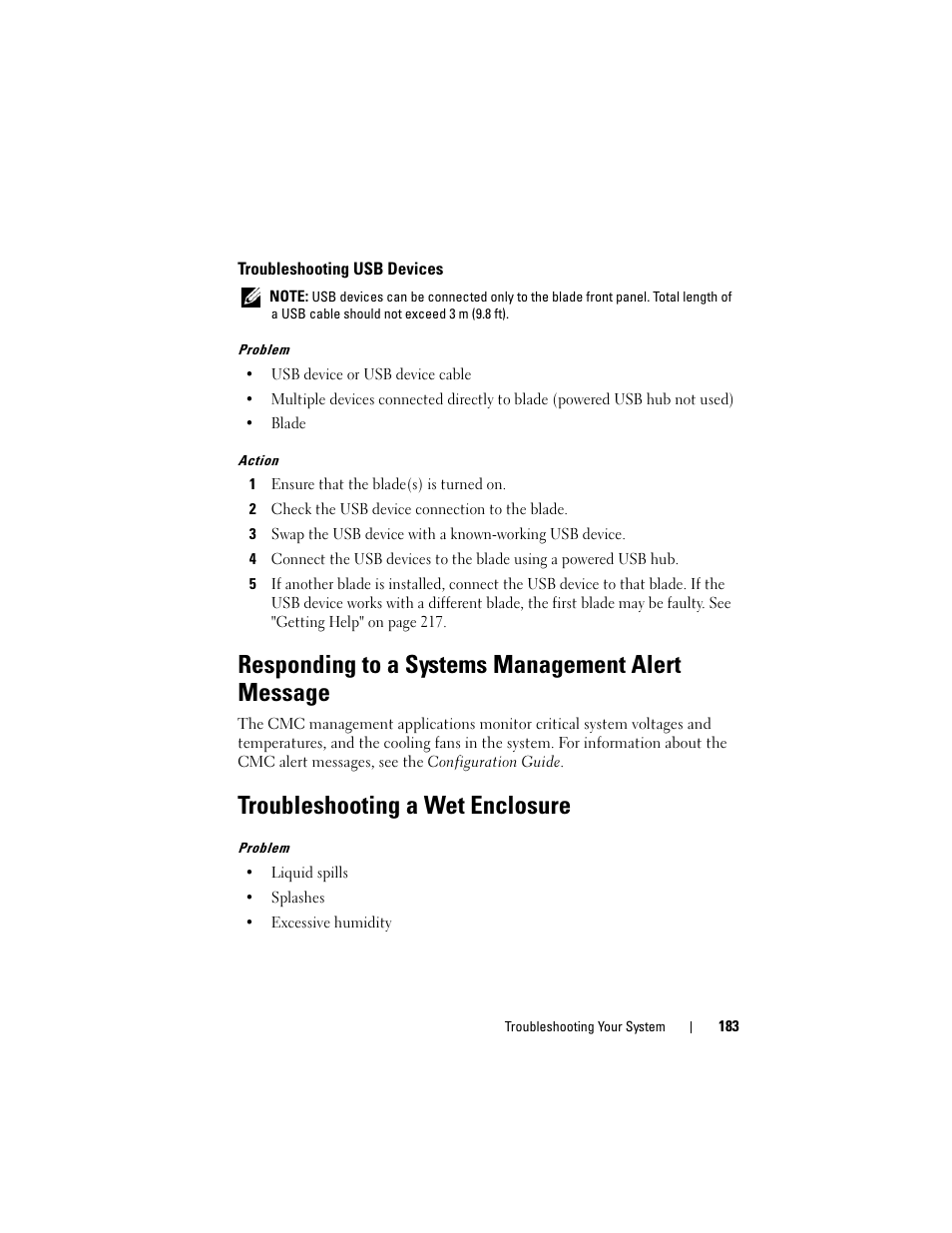 Troubleshooting USB Devices

NOTE: USB devices can be connected only to the blade front panel. Total length of a USB cable should not exceed 3 m (9.8 ft).

Problem

• USB device or USB device cable
• Multiple devices connected directly to blade (powered USB hub not used)
• Blade

Action

1 Ensure that the blade(s) is turned on.
2 Check the USB device connection to the blade.
3 Swap the USB device with a known-working USB device.
4 Connect the USB devices to the blade using a powered USB hub.
5 If another blade is installed, connect the USB device to that blade. If the USB device works with a different blade, the first blade may be faulty. See "Getting Help" on page 217.

Responding to a Systems Management Alert Message

The CMC management applications monitor critical system voltages and temperatures, and the cooling fans in the system. For information about the CMC alert messages, see the Configuration Guide.

Troubleshooting a Wet Enclosure

Problem

• Liquid spills
• Splashes
• Excessive humidity

Troubleshooting Your System | 183